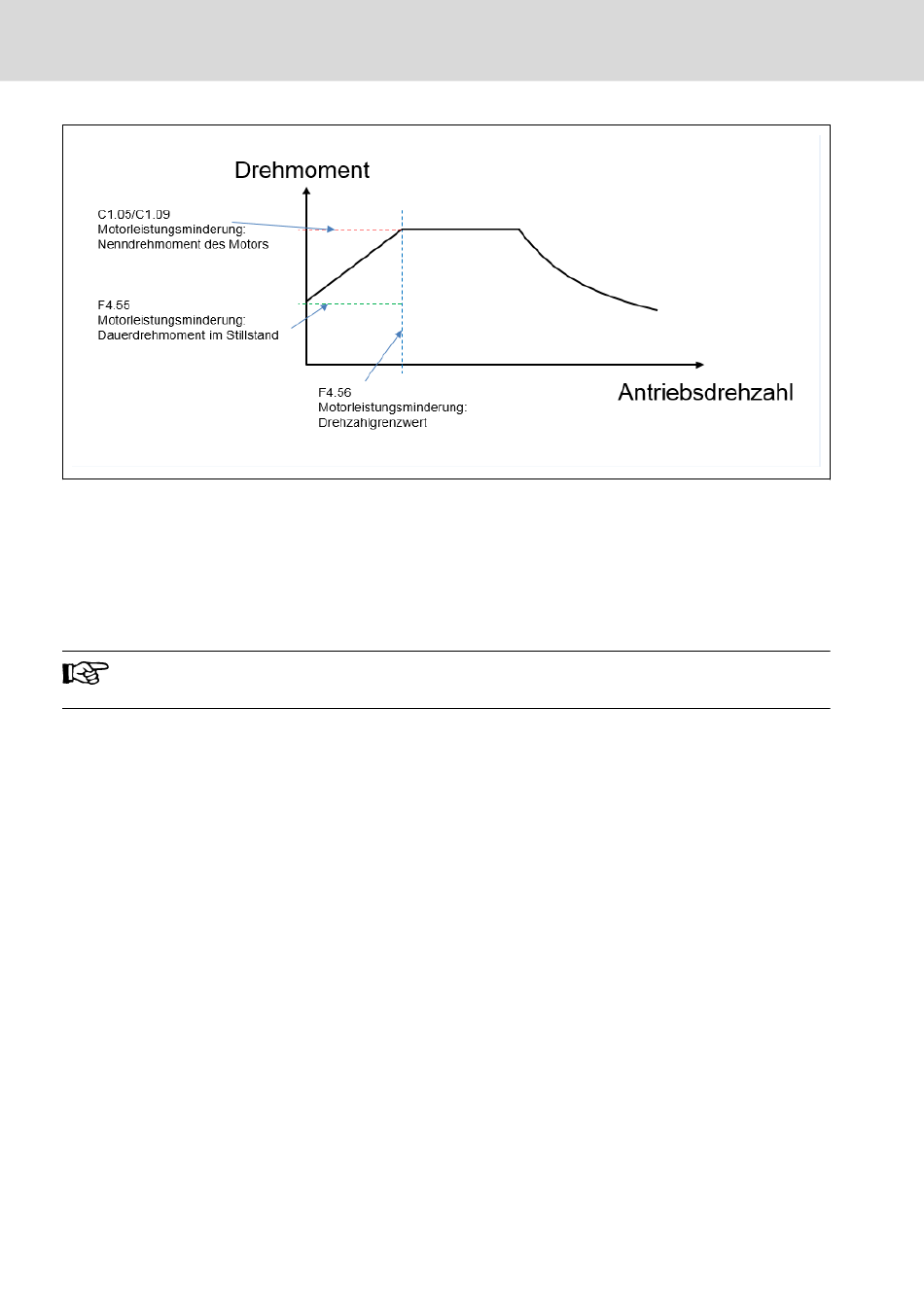 Drehmoment

C1.05/C1.09
Motorleistungsminderung:
Nenndrehmoment des Motors

F4.55
Motorleistungsminderung:
Dauerdrehmoment im Stillstand

F4.56
Motorleistungsminderung:
Drehzahlgrenzwert

Antriebsdrehzahl